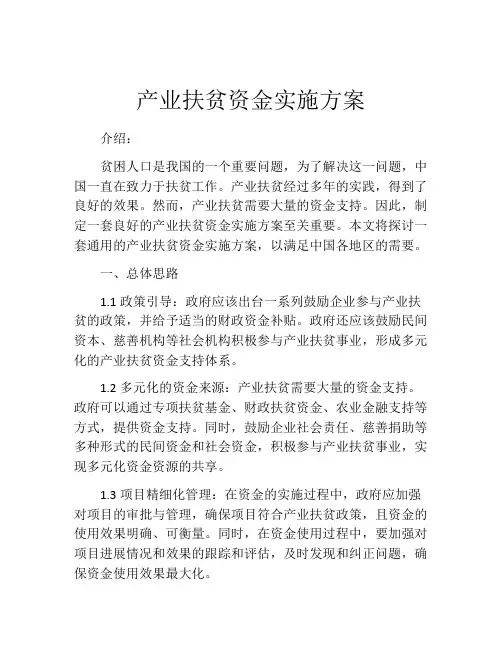 产业扶贫资金实施方案

介绍：

贫困人口是我国的一个重要问题，为了解决这一问题，中国一直在致力于扶贫工作。产业扶贫经过多年的实践，得到了良好的效果。然而，产业扶贫需要大量的资金支持。因此，制定一套良好的产业扶贫资金实施方案至关重要。本文将探讨一套通用的产业扶贫资金实施方案，以满足中国各地区的需要。

一、总体思路

1.1 政策引导：政府应该出台一系列鼓励企业参与产业扶贫的政策，并给予适当的财政资金补贴。政府还应该鼓励民间资本、慈善机构等社会机构积极参与产业扶贫事业，形成多元化的产业扶贫资金支持体系。

1.2 多元化的资金来源：产业扶贫需要大量的资金支持。政府可以通过专项扶贫基金、财政扶贫资金、农业金融支持等方式，提供资金支持。同时，鼓励企业社会责任、慈善捐助等多种形式的民间资金和社会资金，积极参与产业扶贫事业，实现多元化资金资源的共享。

1.3 项目精细化管理：在资金的实施过程中，政府应加强对项目的审批与管理，确保项目符合产业扶贫政策，且资金的使用效果明确、可衡量。同时，在资金使用过程中，要加强对项目进展情况和效果的跟踪和评估，及时发现和纠正问题，确保资金使用效果最大化。